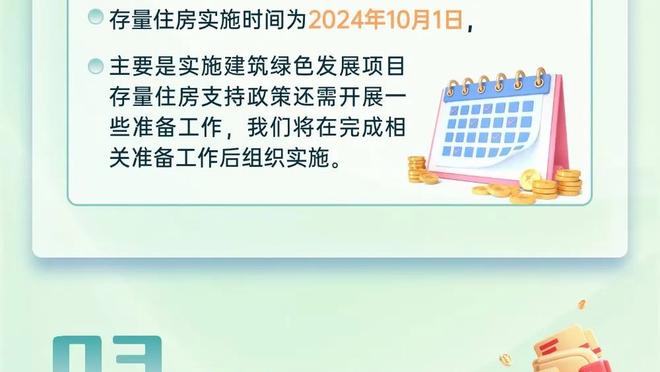 存量住房实施时间为2024年10月1日，

主要是实施建筑绿色发展项目存量住房支持政策还需开展一些准备工作，我们将在完成相关准备工作后组织实施。

03